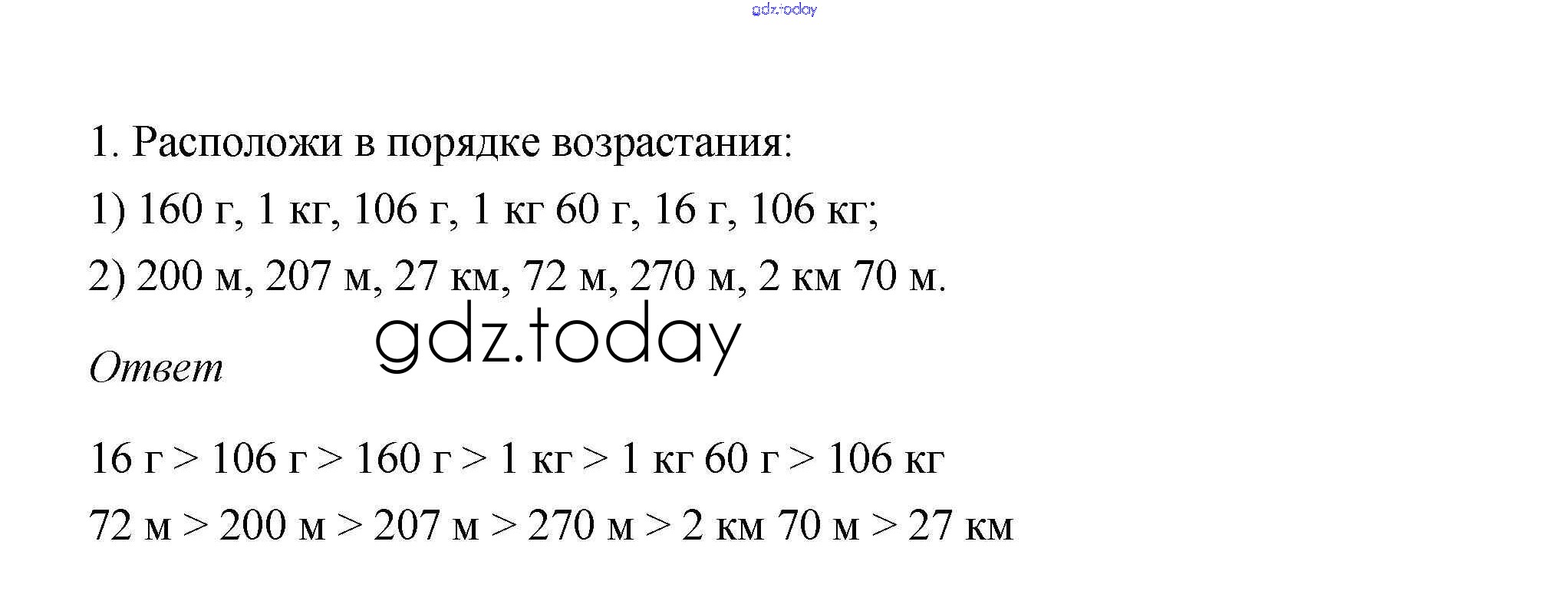 gdz.today

1. Расположи в порядке возрастания:

1) 160 г, 1 кг, 106 г, 1 кг 60 г, 16 г, 106 кг;

2) 200 м, 207 м, 27 км, 72 м, 270 м, 2 км 70 м.

gdz.today

Ответ

16 г > 106 г > 160 г > 1 кг > 1 кг 60 г > 106 кг

72 м > 200 м > 207 м > 270 м > 2 км 70 м > 27 км